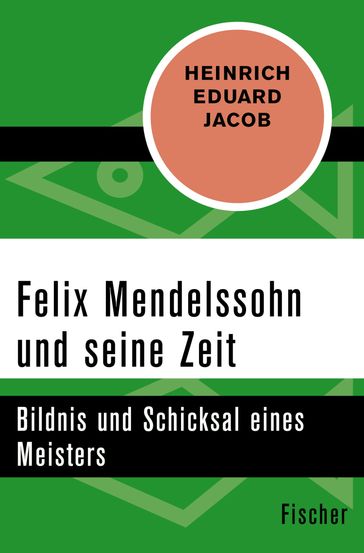 HEINRICH EDUARD JACOB

Felix Mendelssohn und seine Zeit

Bildnis und Schicksal eines Meisters

Fischer